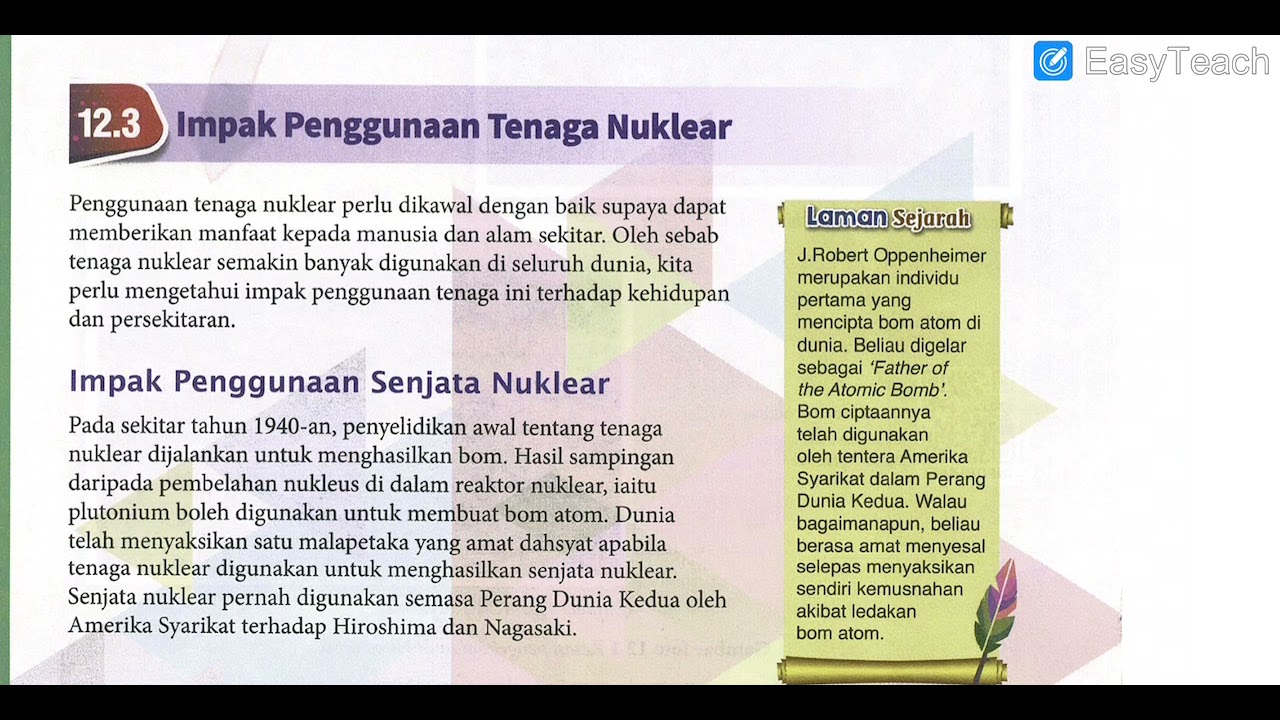 EasyTeach

12.3 Impak Penggunaan Tenaga Nuklear

Penggunaan tenaga nuklear perlu dikawal dengan baik supaya dapat memberikan manfaat kepada manusia dan alam sekitar. Oleh sebab tenaga nuklear semakin banyak digunakan di seluruh dunia, kita perlu mengetahui impak penggunaan tenaga ini terhadap kehidupan dan persekitaran.

Impak Penggunaan Senjata Nuklear

Pada sekitar tahun 1940-an, penyelidikan awal tentang tenaga nuklear dijalankan untuk menghasilkan bom. Hasil sampingan daripada pembelahan nukleus di dalam reaktor nuklear, iaitu plutonium boleh digunakan untuk membuat bom atom. Dunia telah menyaksikan satu malapetaka yang amat dahsyat apabila tenaga nuklear digunakan untuk menghasilkan senjata nuklear. Senjata nuklear pernah digunakan semasa Perang Dunia Kedua oleh Amerika Syarikat terhadap Hiroshima dan Nagasaki.

Laman Sejarah

J.Robert Oppenheimer merupakan individu pertama yang mencipta bom atom di dunia. Beliau digelar sebagai 'Father of the Atomic Bomb'. Bom ciptaannya telah digunakan oleh tentera Amerika Syarikat dalam Perang Dunia Kedua. Walau bagaimanapun, beliau berasa amat menyesal selepas menyaksikan sendiri kemusnahan akibat ledakan bom atom.